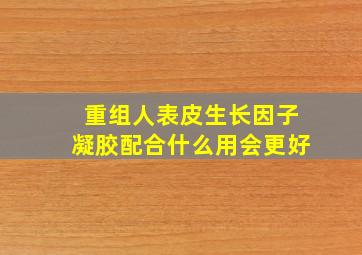 重组人表皮生长因子
凝胶配合什么用会更好